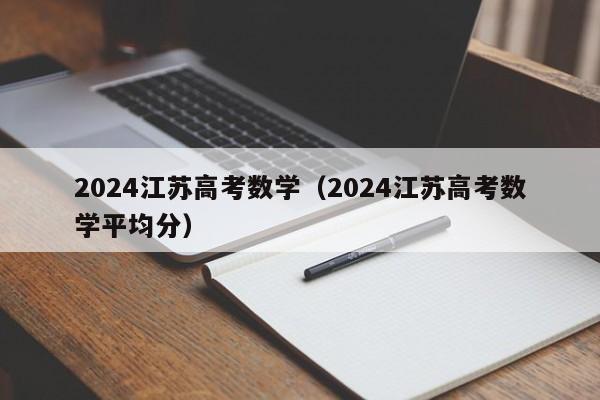 2024江苏高考数学（2024江苏高考数学平均分）